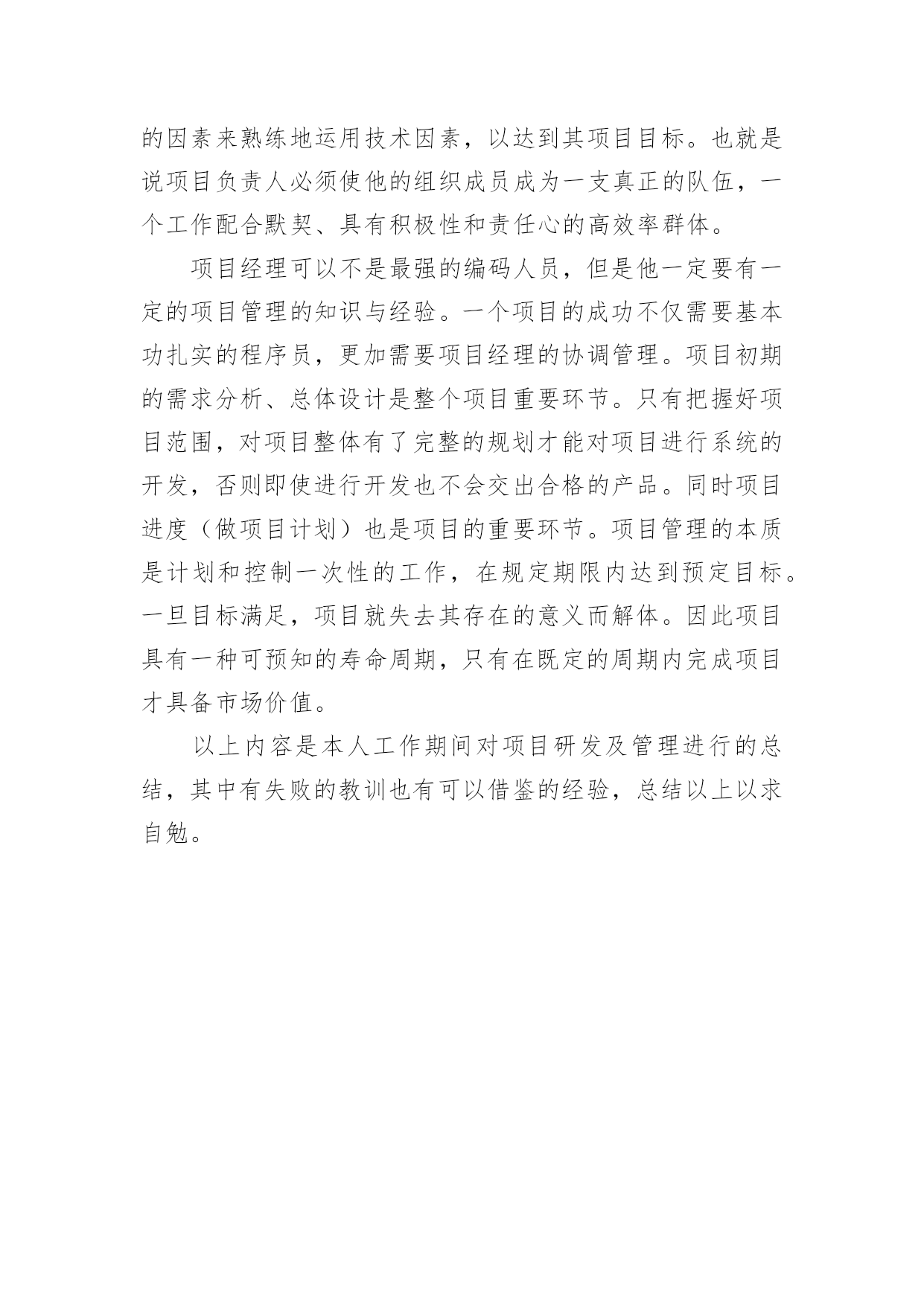 的因素来熟练地运用技术因素，以达到其项目目标。也就是说项目负责人必须使他的组织成员成为一支真正的队伍，一个工作配合默契、具有积极性和责任心的高效率群体。

项目经理可以不是最强的编码人员，但是他一定要有一定的项目管理的知识与经验。一个项目的成功不仅需要基本功扎实的程序员，更加需要项目经理的协调管理。项目初期的需求分析、总体设计是整个项目重要环节。只有把握好项目范围，对项目整体有了完整的规划才能对项目进行系统的开发，否则即使进行开发也不会交出合格的产品。同时项目进度（做项目计划）也是项目的重要环节。项目管理的本质是计划和控制一次性的工作，在规定期限内达到预定目标。一旦目标满足，项目就失去其存在的意义而解体。因此项目具有一种可预知的寿命周期，只有在既定的周期内完成项目才具备市场价值。

以上内容是本人工作期间对项目研发及管理进行的总结，其中有失败的教训也有可以借鉴的经验，总结以上以求自勉。